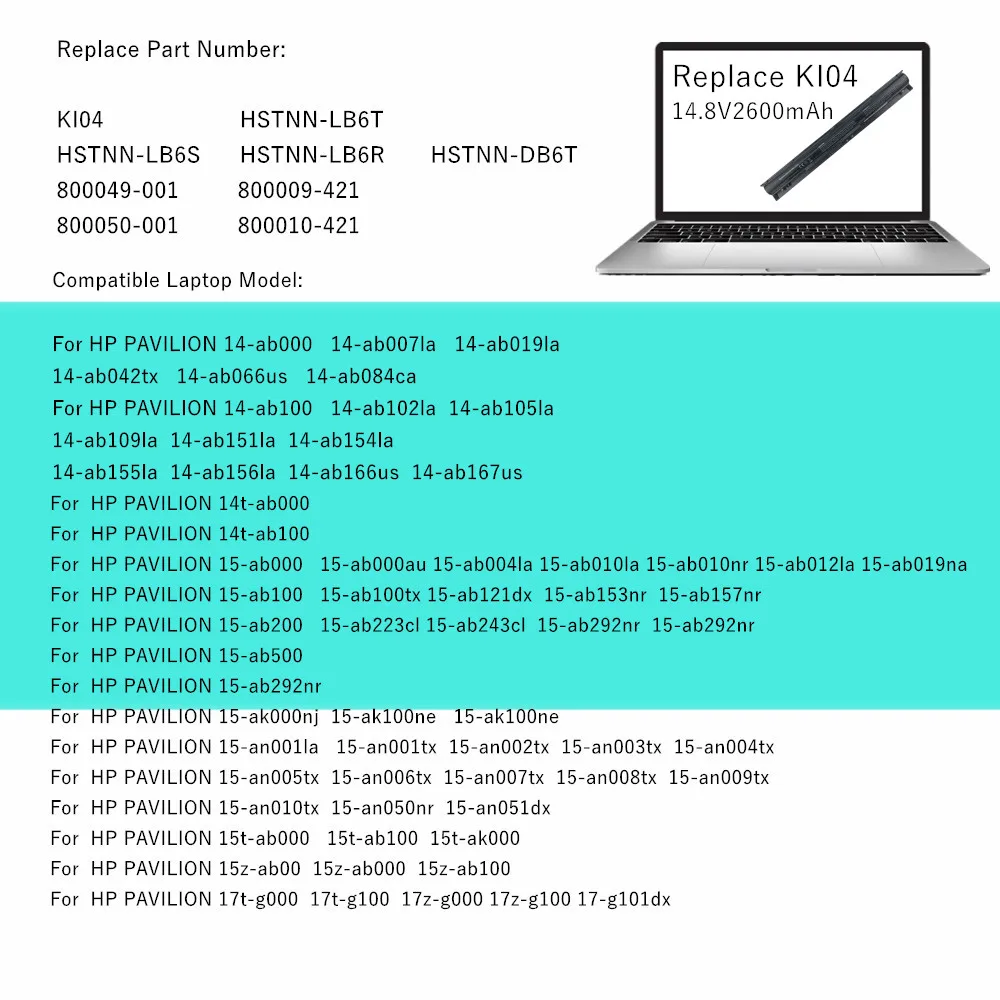 Replace Part Number:

KI04 HSTNN-LB6T
HSTNN-LB6S HSTNN-LB6R HSTNN-DB6T
800049-001 800009-421
800050-001 800010-421

Replace KI04
14.8V2600mAh

Compatible Laptop Model:

For HP PAVILION 14-ab000 14-ab007la 14-ab019la
14-ab042tx 14-ab066us 14-ab084ca
For HP PAVILION 14-ab100 14-ab102la 14-ab105la
14-ab109la 14-ab151la 14-ab154la
14-ab155la 14-ab156la 14-ab166us 14-ab167us
For HP PAVILION 14t-ab000
For HP PAVILION 14t-ab100
For HP PAVILION 15-ab000 15-ab000au 15-ab004la 15-ab010la 15-ab010nr 15-ab012la 15-ab019na
For HP PAVILION 15-ab100 15-ab100tx 15-ab121dx 15-ab153nr 15-ab157nr
For HP PAVILION 15-ab200 15-ab223cl 15-ab243cl 15-ab292nr 15-ab292nr
For HP PAVILION 15-ab500
For HP PAVILION 15-ab292nr
For HP PAVILION 15-ak000nj 15-ak100ne 15-ak100ne
For HP PAVILION 15-an001la 15-an001tx 15-an002tx 15-an003tx 15-an004tx
For HP PAVILION 15-an005tx 15-an006tx 15-an007tx 15-an008tx 15-an009tx
For HP PAVILION 15-an010tx 15-an050nr 15-an051dx
For HP PAVILION 15t-ab000 15t-ab100 15t-ak000
For HP PAVILION 15z-ab00 15z-ab000 15z-ab100
For HP PAVILION 17t-g000 17t-g100 17z-g000 17z-g100 17-g101dx